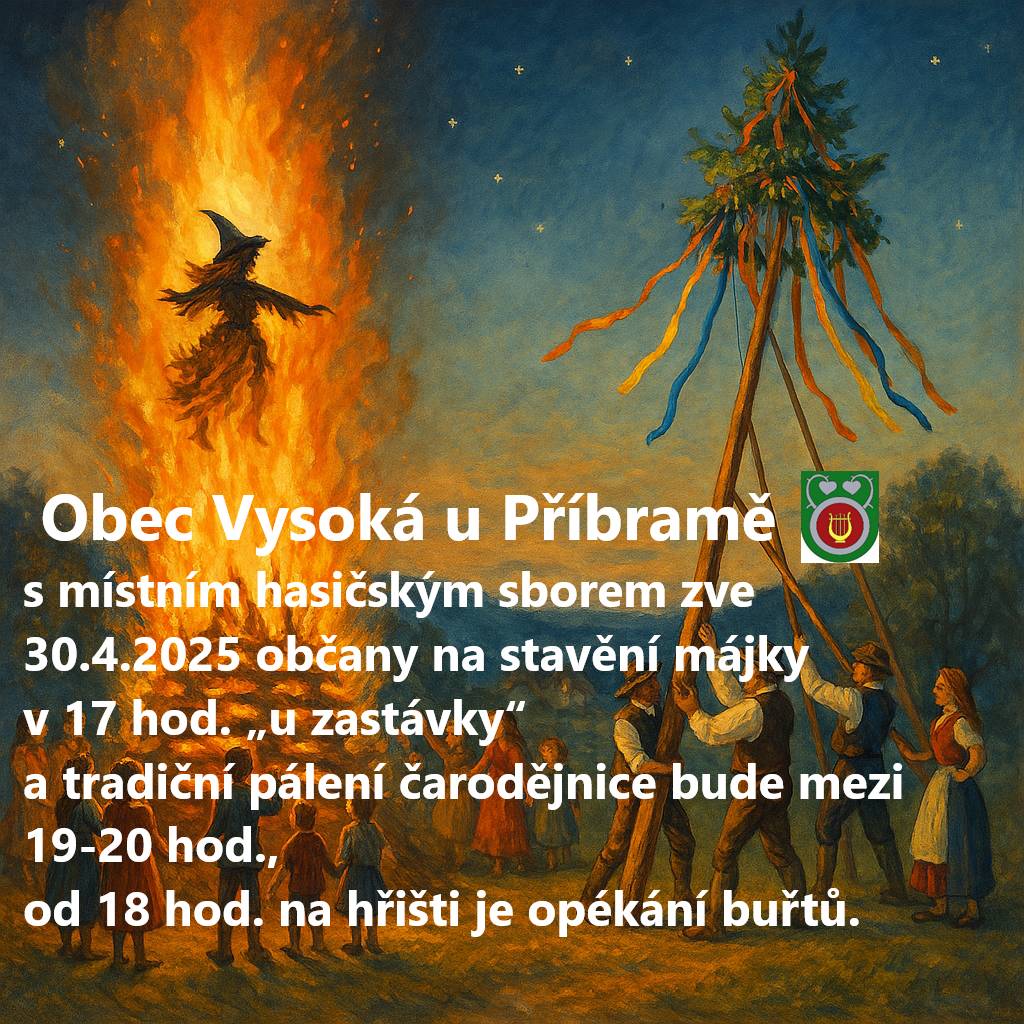 Obec Vysoká u Příbramě

s místním hasičským sborem zve 30.4.2025 občany na stavění májky v 17 hod. „u zastávky“
a tradiční pálení čarodějnice bude mezi 19-20 hod.,
od 18 hod. na hřišti je opékání buřtů.